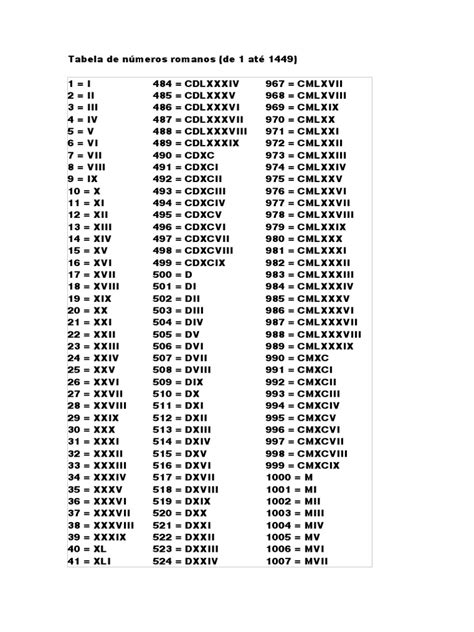 Tabela de números romanos (de 1 até 1449)

1 = I
2 = II
3 = III
4 = IV
5 = V
6 = VI
7 = VII
8 = VIII
9 = IX
10 = X
11 = XI
12 = XII
13 = XIII
14 = XIV
15 = XV
16 = XVI
17 = XVII
18 = XVIII
19 = XIX
20 = XX
21 = XXI
22 = XXII
23 = XXIII
24 = XXIV
25 = XXV
26 = XXVI
27 = XXVII
28 = XXVIII
29 = XXIX
30 = XXX
31 = XXXI
32 = XXXII
33 = XXXIII
34 = XXXIV
35 = XXXV
36 = XXXVI
37 = XXXVII
38 = XXXVIII
39 = XXXIX
40 = XL
41 = XLI

484 = CDLXXXIV
485 = CDLXXXV
486 = CDLXXXVI
487 = CDLXXXVII
488 = CDLXXXVIII
489 = CDLXXXIX
490 = CDXC
491 = CDXCI
492 = CDXCII
493 = CDXCIII
494 = CDXCIV
495 = CDXCV
496 = CDXCVI
497 = CDXCVII
498 = CDXCVIII
499 = CDXCIX
500 = D
501 = DI
502 = DII
503 = DIII
504 = DIV
505 = DV
506 = DVI
507 = DVII
508 = DVIII
509 = DIX
510 = DX
511 = DXI
512 = DXII
513 = DXIII
514 = DXIV
515 = DXV
516 = DXVI
517 = DXVII
518 = DXVIII
519 = DXIX
520 = DXX
521 = DXXI
522 = DXXII
523 = DXXIII
524 = DXXIV

967 = CMLXVII
968 = CMLXVIII
969 = CMLXIX
970 = CMLXX
971 = CMLXXI
972 = CMLXXII
973 = CMLXXIII
974 = CMLXXIV
975 = CMLXXV
976 = CMLXXVI
977 = CMLXXVII
978 = CMLXXVIII
979 = CMLXXIX
980 = CMLXXX
981 = CMLXXXI
982 = CMLXXXII
983 = CMLXXXIII
984 = CMLXXXIV
985 = CMLXXXV
986 = CMLXXXVI
987 = CMLXXXVII
988 = CMLXXXVIII
989 = CMLXXXIX
990 = CMXC
991 = CMXCI
992 = CMXCII
993 = CMXCIII
994 = CMXCIV
995 = CMXCV
996 = CMXCVI
997 = CMXCVII
998 = CMXCVIII
999 = CMXCIX
1000 = M
1001 = MI
1002 = MII
1003 = MIII
1004 = MIV
1005 = MV
1006 = MVI
1007 = MVII